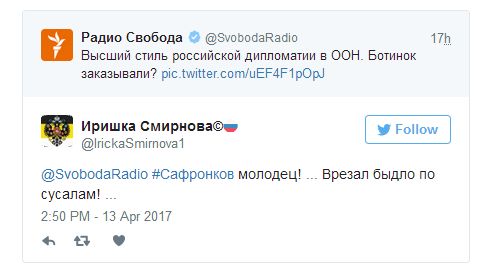 Радио Свобода @SvobodaRadio 17h
Высший стиль российской дипломатии в ООН. Ботинок заказывали? pic.twitter.com/uEF4F1pOpJ

Иришка Смирнова©
@IrickaSmirnova1
Follow

@SvobodaRadio #Сафронков молодец! ... Врезал быдло по сусалам! ...

2:50 PM - 13 Apr 2017